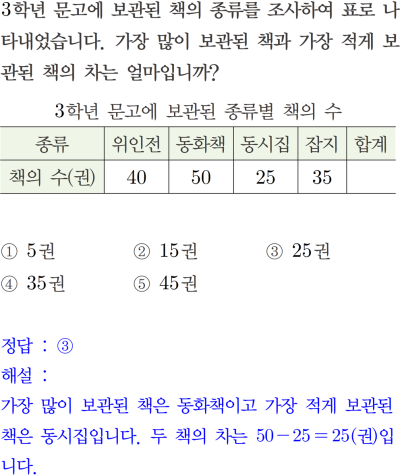 3학년 문고에 보관된 책의 종류를 조사하여 표로 나타내었습니다. 가장 많이 보관된 책과 가장 적게 보관된 책의 차는 얼마입니까?

3학년 문고에 보관된 종류별 책의 수

| 종류 | 위인전 | 동화책 | 동시집 | 잡지 | 합계 |
|---|---|---|---|---|---|
| 책의 수(권) | 40 | 50 | 25 | 35 | |

① 5권 ② 15권 ③ 25권
④ 35권 ⑤ 45권

정답 : ③
해설 :
가장 많이 보관된 책은 동화책이고 가장 적게 보관된 책은 동시집입니다. 두 책의 차는 $50-25=25$(권)입니다.